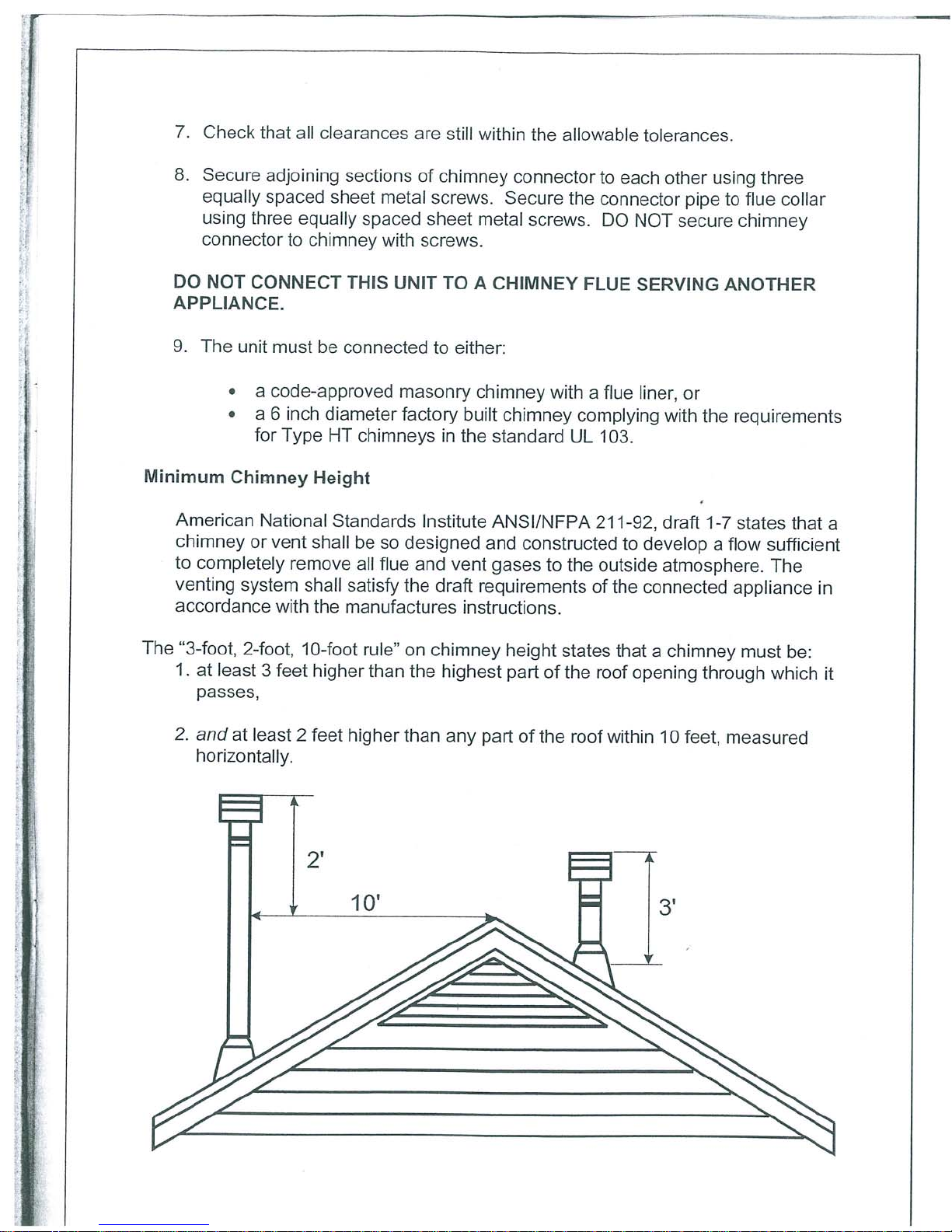 7. Check that all clearances are still within the allowable tolerances.

8. Secure adjoining sections of chimney connector to each other using three equally spaced sheet metal screws. Secure the connector pipe to flue collar using three equally spaced sheet metal screws. DO NOT secure chimney connector to chimney with screws.

DO NOT CONNECT THIS UNIT TO A CHIMNEY FLUE SERVING ANOTHER APPLIANCE.

9. The unit must be connected to either:

• a code-approved masonry chimney with a flue liner, or
• a 6 inch diameter factory built chimney complying with the requirements for Type HT chimneys in the standard UL 103.

Minimum Chimney Height

American National Standards Institute ANSI/NFPA 211-92, draft 1-7 states that a chimney or vent shall be so designed and constructed to develop a flow sufficient to completely remove all flue and vent gases to the outside atmosphere. The venting system shall satisfy the draft requirements of the connected appliance in accordance with the manufactures instructions.

The "3-foot, 2-foot, 10-foot rule" on chimney height states that a chimney must be:
1. at least 3 feet higher than the highest part of the roof opening through which it passes,

2. and at least 2 feet higher than any part of the roof within 10 feet, measured horizontally.

2'

10'

3'